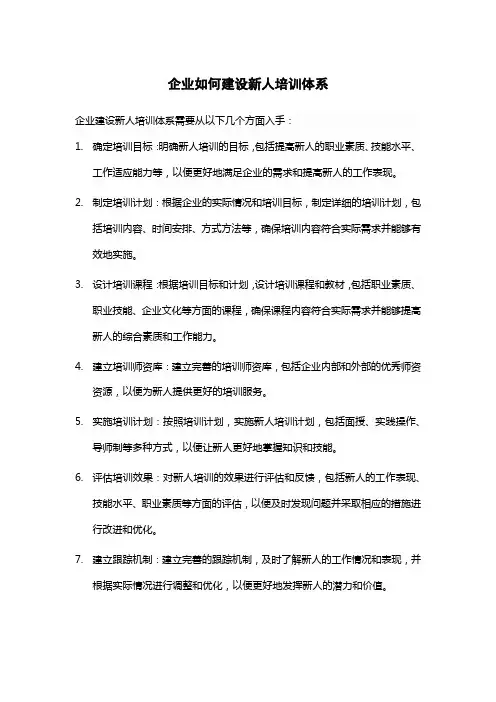 企业如何建设新人培训体系

企业建设新人培训体系需要从以下几个方面入手：

1. 确定培训目标：明确新人培训的目标，包括提高新人的职业素质、技能水平、工作适应能力等，以便更好地满足企业的需求和提高新人的工作表现。

2. 制定培训计划：根据企业的实际情况和培训目标，制定详细的培训计划，包括培训内容、时间安排、方式方法等，确保培训内容符合实际需求并能够有效地实施。

3. 设计培训课程：根据培训目标和计划，设计培训课程和教材，包括职业素质、职业技能、企业文化等方面的课程，确保课程内容符合实际需求并能够提高新人的综合素质和工作能力。

4. 建立培训师资库：建立完善的培训师资库，包括企业内部和外部的优秀师资资源，以便为新人提供更好的培训服务。

5. 实施培训计划：按照培训计划，实施新人培训计划，包括面授、实践操作、导师制等多种方式，以便让新人更好地掌握知识和技能。

6. 评估培训效果：对新人培训的效果进行评估和反馈，包括新人的工作表现、技能水平、职业素质等方面的评估，以便及时发现问题并采取相应的措施进行改进和优化。

7. 建立跟踪机制：建立完善的跟踪机制，及时了解新人的工作情况和表现，并根据实际情况进行调整和优化，以便更好地发挥新人的潜力和价值。